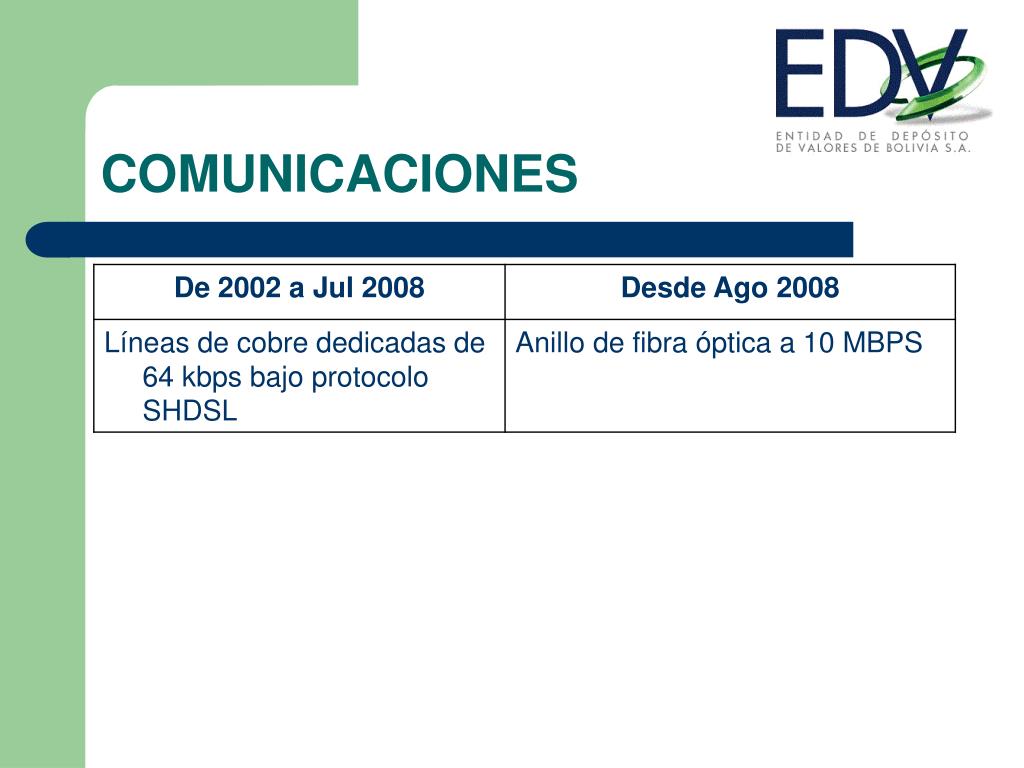 EDV
ENTIDAD DE DEPÓSITO DE VALORES DE BOLIVIA S.A.

COMUNICACIONES

| De 2002 a Jul 2008 | Desde Ago 2008 |
|---|---|
| Líneas de cobre dedicadas de 64 kbps bajo protocolo SHDSL | Anillo de fibra óptica a 10 MBPS |